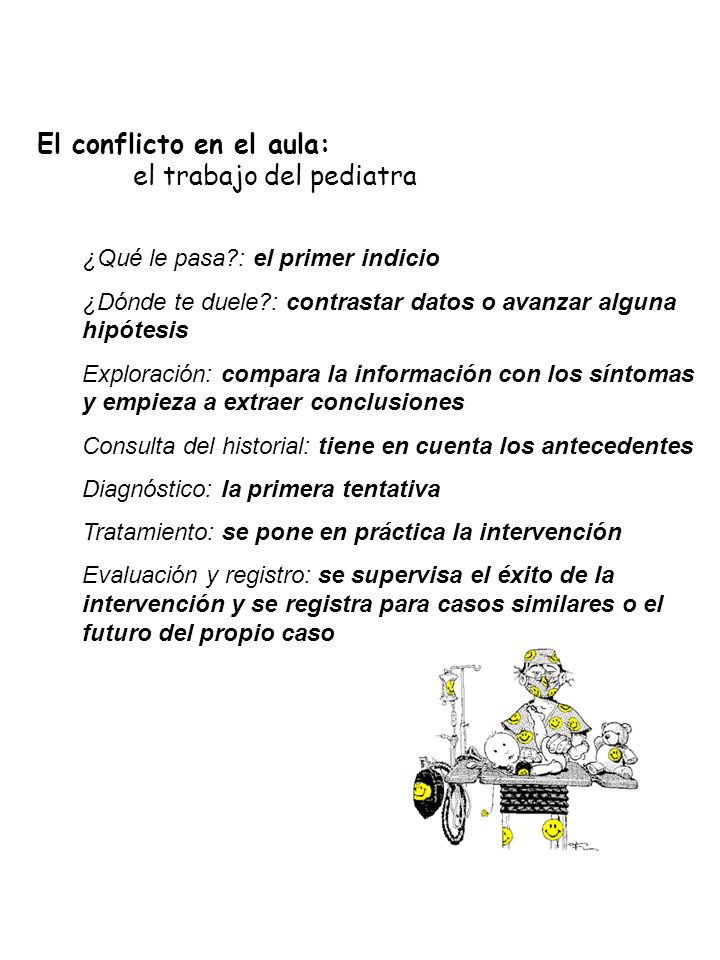 El conflicto en el aula:
el trabajo del pediatra

¿Qué le pasa?: el primer indicio

¿Dónde te duele?: contrastar datos o avanzar alguna hipótesis

Exploración: compara la información con los síntomas y empieza a extraer conclusiones

Consulta del historial: tiene en cuenta los antecedentes

Diagnóstico: la primera tentativa

Tratamiento: se pone en práctica la intervención

Evaluación y registro: se supervisa el éxito de la intervención y se registra para casos similares o el futuro del propio caso